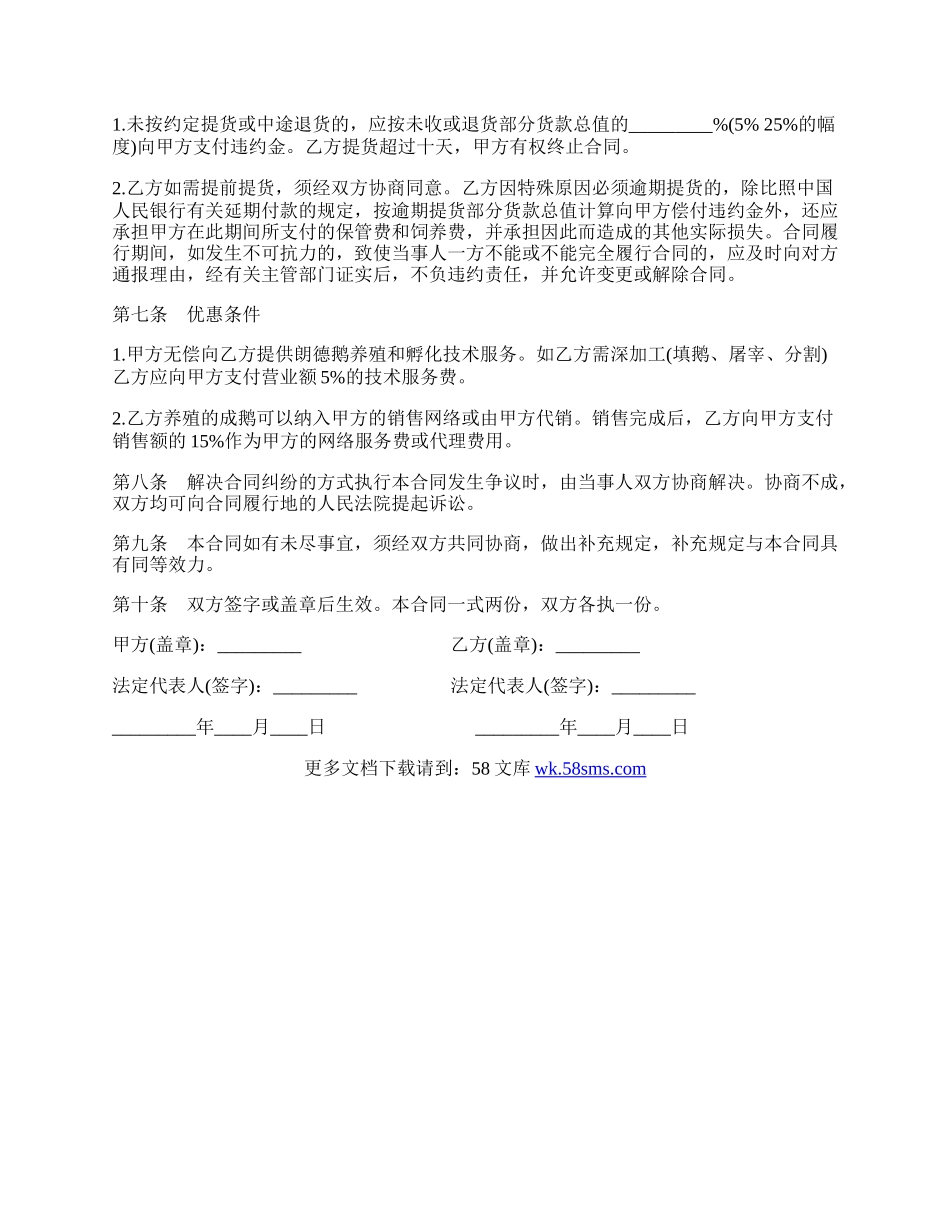 1.未按约定提货或中途退货的，应按未收或退货部分货款总值的_________%(5% 25%的幅度)向甲方支付违约金。乙方提货超过十天，甲方有权终止合同。

2.乙方如需提前提货，须经双方协商同意。乙方因特殊原因必须逾期提货的，除比照中国人民银行有关延期付款的规定，按逾期提货部分货款总值计算向甲方偿付违约金外，还应承担甲方在此期间所支付的保管费和饲养费，并承担因此而造成的其他实际损失。合同履行期间，如发生不可抗力的，致使当事人一方不能或不能完全履行合同的，应及时向对方通报理由，经有关主管部门证实后，不负违约责任，并允许变更或解除合同。

第七条　优惠条件

1.甲方无偿向乙方提供朗德鹅养殖和孵化技术服务。如乙方需深加工(填鹅、屠宰、分割)乙方应向甲方支付营业额 5%的技术服务费。

2.乙方养殖的成鹅可以纳入甲方的销售网络或由甲方代销。销售完成后，乙方向甲方支付销售额的 15%作为甲方的网络服务费或代理费用。

第八条　解决合同纠纷的方式执行本合同发生争议时，由当事人双方协商解决。协商不成，双方均可向合同履行地的人民法院提起诉讼。

第九条　本合同如有未尽事宜，须经双方共同协商，做出补充规定，补充规定与本合同具有同等效力。

第十条　双方签字或盖章后生效。本合同一式两份，双方各执一份。

甲方(盖章)：_________

乙方(盖章)：_________

法定代表人(签字)：_________

法定代表人(签字)：_________

_________年____月____日

_________年____月____日

更多文档下载请到：58 文库 wk.58sms.com